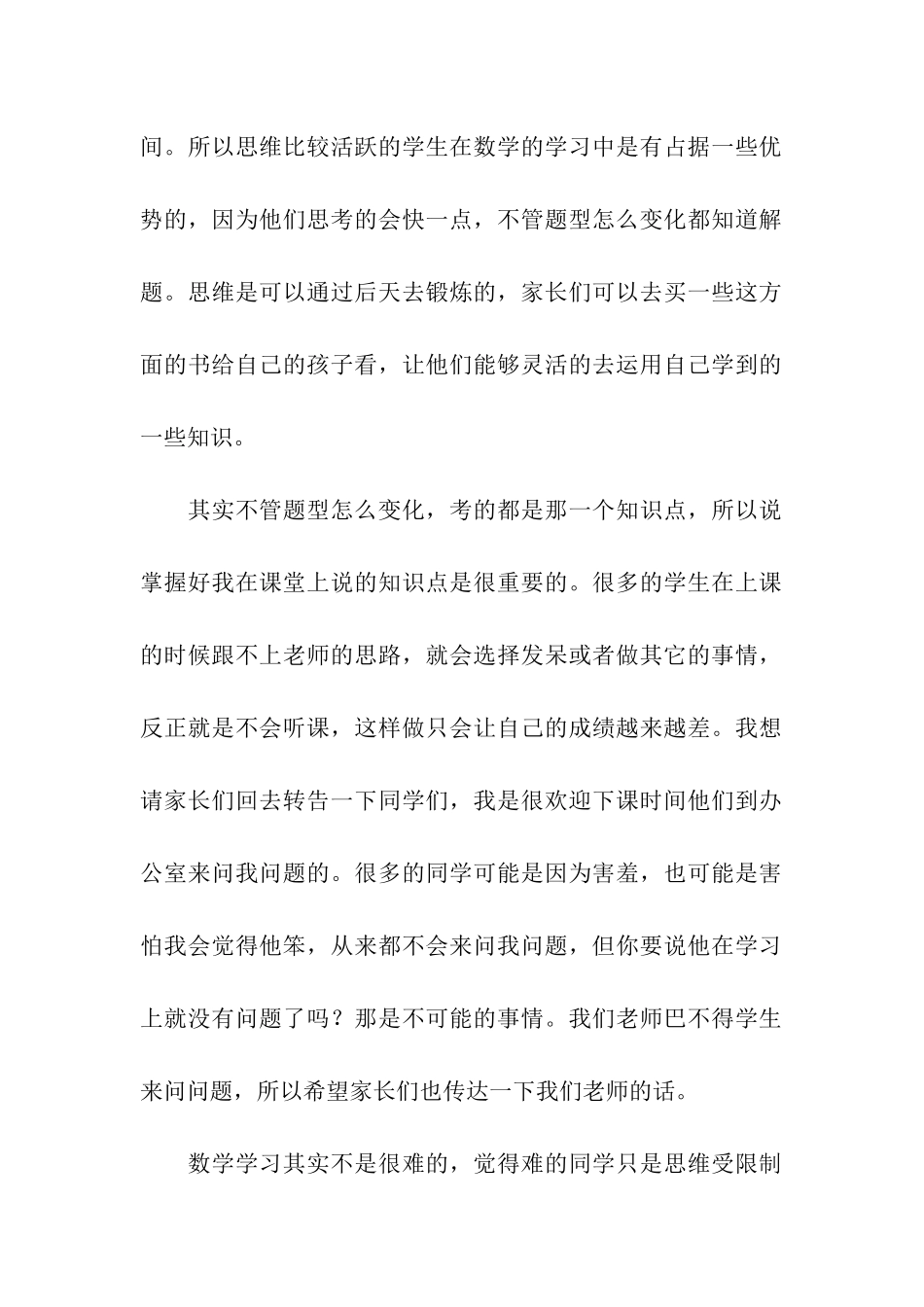 间。所以思维比较活跃的学生在数学的学习中是有占据一些优势的，因为他们思考的会快一点，不管题型怎么变化都知道解题。思维是可以通过后天去锻炼的，家长们可以去买一些这方面的书给自己的孩子看，让他们能够灵活的去运用自己学到的一些知识。

其实不管题型怎么变化，考的都是那一个知识点，所以说掌握好我在课堂上说的知识点是很重要的。很多的学生在上课的时候跟不上老师的思路，就会选择发呆或者做其它的事情，反正就是不会听课，这样做只会让自己的成绩越来越差。我想请家长们回去转告一下同学们，我是很欢迎下课时间他们到办公室来问我问题的。很多的同学可能是因为害羞，也可能是害怕我会觉得他笨，从来都不会来问我问题，但你要说他在学习上就没有问题了吗？那是不可能的事情。我们老师巴不得学生来问问题，所以希望家长们也传达一下我们老师的话。

数学学习其实不是很难的，觉得难的同学只是思维受限制